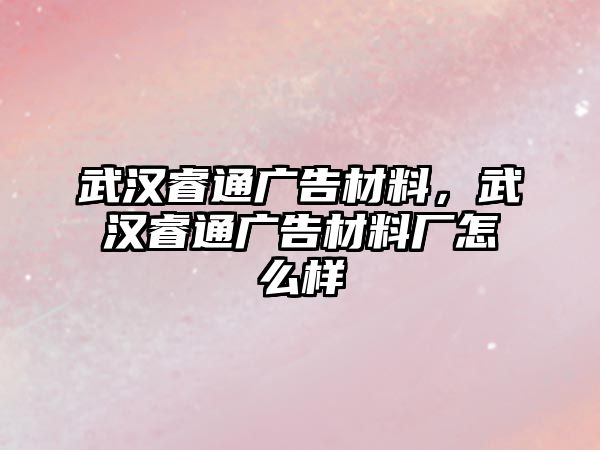 武汉睿通广告材料，武汉睿通广告材料厂怎么样